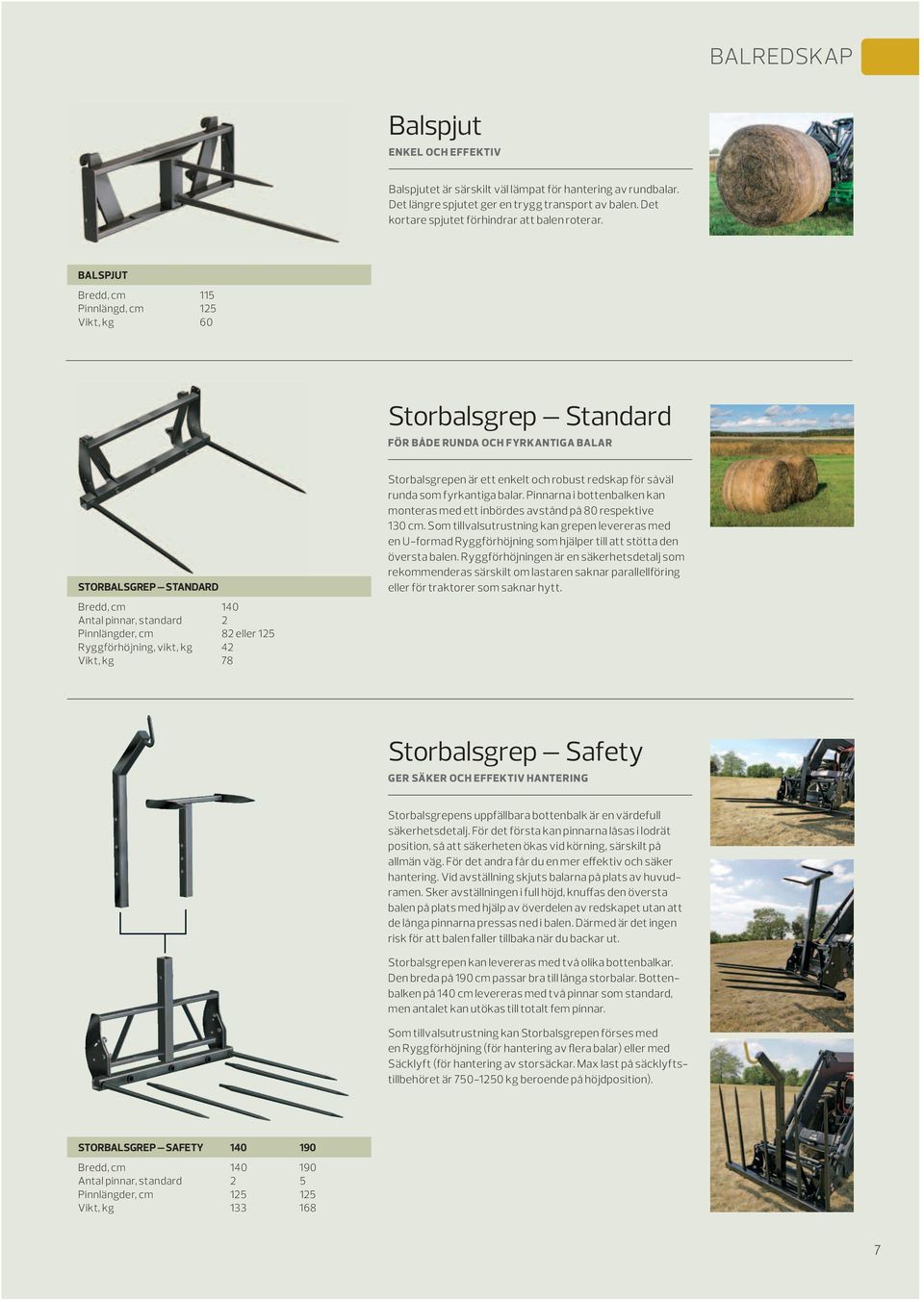 BALREDSKAP

Balspjut
ENKEL OCH EFFEKTIV

Balspjutet är särskilt väl lämpat för hantering av rundbalar. Det längre spjutet ger en trygg transport av balen. Det kortare spjutet förhindrar att balen roterar.

| BALSPJUT | |
|---|---|
| Bredd, cm | 115 |
| Pinnlängd, cm | 125 |
| Vikt, kg | 60 |

Storbalsgrep – Standard
FÖR BÅDE RUNDA OCH FYRKANTIGA BALAR

Storbalsgrepen är ett enkelt och robust redskap för såväl runda som fyrkantiga balar. Pinnarna i bottenbalken kan monteras med ett inbördes avstånd på 80 respektive 130 cm. Som tillvalsutrustning kan grepen levereras med en U-formad Ryggförhöjning som hjälper till att stötta den översta balen. Ryggförhöjningen är en säkerhetsdetalj som rekommenderas särskilt om lastaren saknar parallellföring eller för traktorer som saknar hytt.

| STORBALSGREP – STANDARD | |
|---|---|
| Bredd, cm | 140 |
| Antal pinnar, standard | 2 |
| Pinnlängder, cm | 82 eller 125 |
| Ryggförhöjning, vikt, kg | 42 |
| Vikt, kg | 78 |

Storbalsgrep – Safety
GER SÄKER OCH EFFEKTIV HANTERING

Storbalsgrepens uppfällbara bottenbalk är en värdefull säkerhetsdetalj. För det första kan pinnarna låsas i lodrät position, så att säkerheten ökas vid körning, särskilt på allmän väg. För det andra får du en mer effektiv och säker hantering. Vid avställning skjuts balarna på plats av huvudramen. Sker avställningen i full höjd, knuffas den översta balen på plats med hjälp av överdelen av redskapet utan att de långa pinnarna pressas ned i balen. Därmed är det ingen risk för att balen faller tillbaka när du backar ut.

Storbalsgrepen kan levereras med två olika bottenbalkar. Den breda på 190 cm passar bra till långa storbalar. Bottenbalken på 140 cm levereras med två pinnar som standard, men antalet kan utökas till totalt fem pinnar.

Som tillvalsutrustning kan Storbalsgrepen förses med en Ryggförhöjning (för hantering av flera balar) eller med Säcklyft (för hantering av storsäckar. Max last på säcklyftstillbehöret är 750–1250 kg beroende på höjdposition).

| STORBALSGREP – SAFETY | 140 | 190 |
|---|---|---|
| Bredd, cm | 140 | 190 |
| Antal pinnar, standard | 2 | 5 |
| Pinnlängder, cm | 125 | 125 |
| Vikt, kg | 133 | 168 |

7